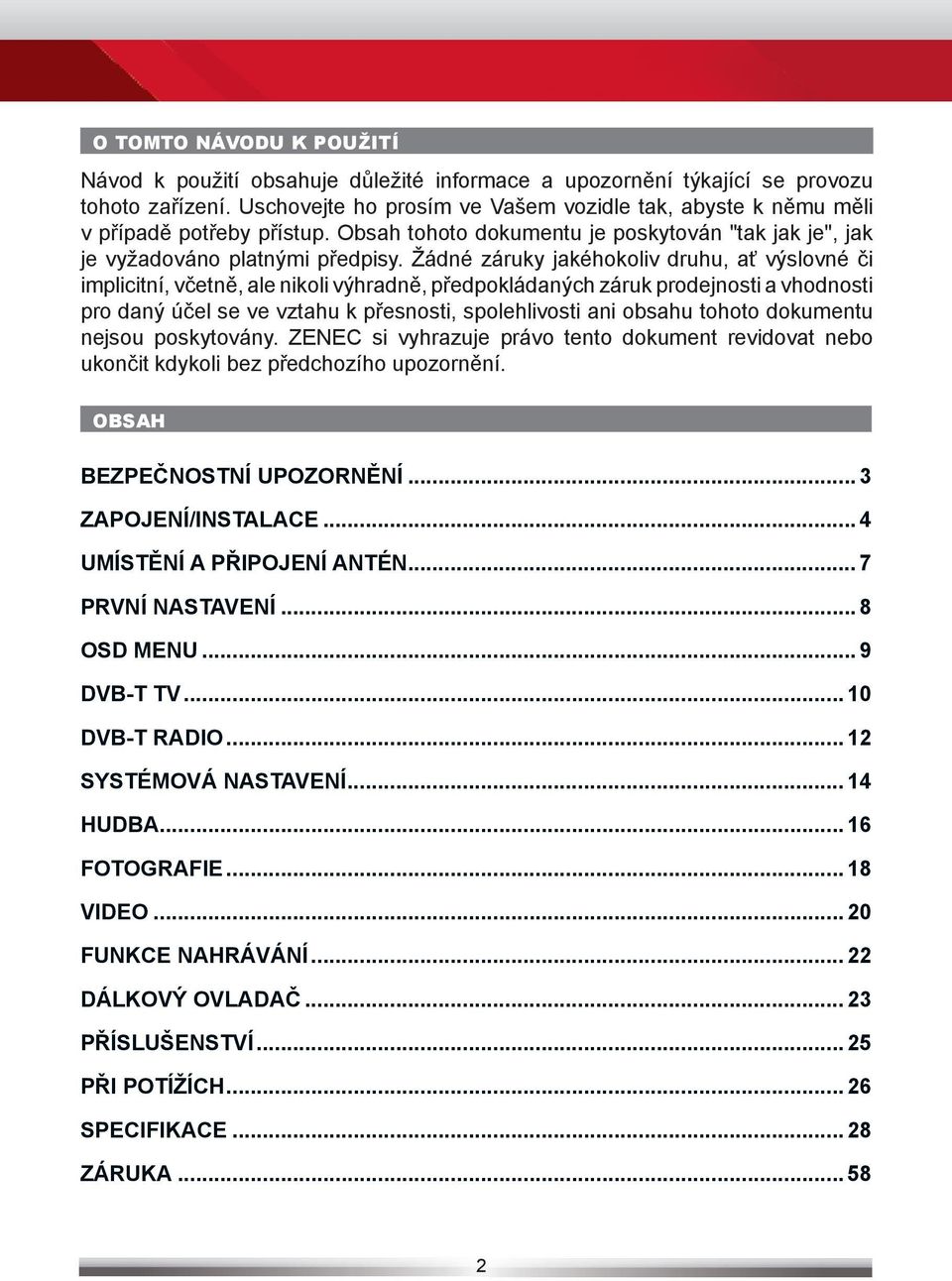 O TOMTO NÁVODU K POUŽITÍ

Návod k použití obsahuje důležité informace a upozornění týkající se provozu tohoto zařízení. Uschovejte ho prosím ve Vašem vozidle tak, abyste k němu měli v případě potřeby přístup. Obsah tohoto dokumentu je poskytován "tak jak je", jak je vyžadováno platnými předpisy. Žádné záruky jakéhokoliv druhu, ať výslovné či implicitní, včetně, ale nikoli výhradně, předpokládaných záruk prodejnosti a vhodnosti pro daný účel se ve vztahu k přesnosti, spolehlivosti ani obsahu tohoto dokumentu nejsou poskytovány. ZENEC si vyhrazuje právo tento dokument revidovat nebo ukončit kdykoli bez předchozího upozornění.

OBSAH

BEZPEČNOSTNÍ UPOZORNĚNÍ ... 3
ZAPOJENÍ/INSTALACE ... 4
UMÍSTĚNÍ A PŘIPOJENÍ ANTÉN ... 7
PRVNÍ NASTAVENÍ ... 8
OSD MENU ... 9
DVB-T TV ... 10
DVB-T RADIO ... 12
SYSTÉMOVÁ NASTAVENÍ ... 14
HUDBA ... 16
FOTOGRAFIE ... 18
VIDEO ... 20
FUNKCE NAHRÁVÁNÍ ... 22
DÁLKOVÝ OVLADAČ ... 23
PŘÍSLUŠENSTVÍ ... 25
PŘI POTÍŽÍCH ... 26
SPECIFIKACE ... 28
ZÁRUKA ... 58

2